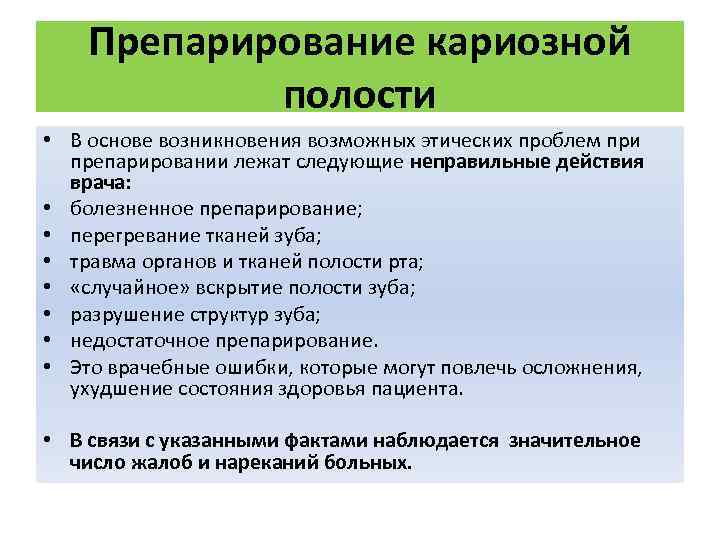 Препарирование кариозной полости

• В основе возникновения возможных этических проблем при препарировании лежат следующие неправильные действия врача:
• болезненное препарирование;
• перегревание тканей зуба;
• травма органов и тканей полости рта;
• «случайное» вскрытие полости зуба;
• разрушение структур зуба;
• недостаточное препарирование.
• Это врачебные ошибки, которые могут повлечь осложнения, ухудшение состояния здоровья пациента.

• В связи с указанными фактами наблюдается значительное число жалоб и нареканий больных.